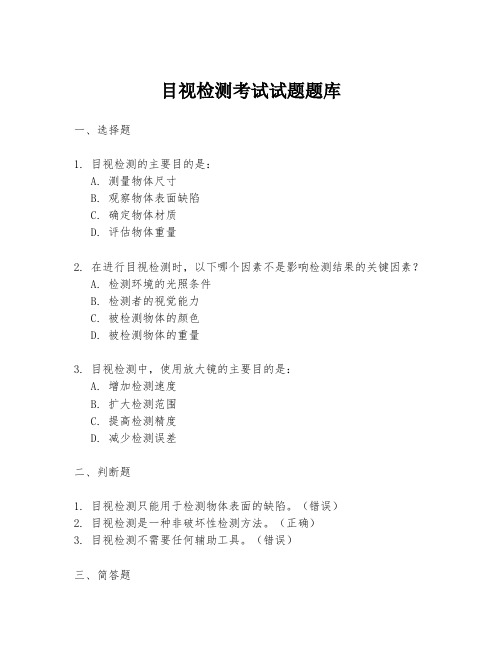 目视检测考试试题题库

一、选择题

1. 目视检测的主要目的是：
A. 测量物体尺寸
B. 观察物体表面缺陷
C. 确定物体材质
D. 评估物体重量

2. 在进行目视检测时，以下哪个因素不是影响检测结果的关键因素？
A. 检测环境的光照条件
B. 检测者的视觉能力
C. 被检测物体的颜色
D. 被检测物体的重量

3. 目视检测中，使用放大镜的主要目的是：
A. 增加检测速度
B. 扩大检测范围
C. 提高检测精度
D. 减少检测误差

二、判断题

1. 目视检测只能用于检测物体表面的缺陷。（错误）
2. 目视检测是一种非破坏性检测方法。（正确）
3. 目视检测不需要任何辅助工具。（错误）

三、简答题